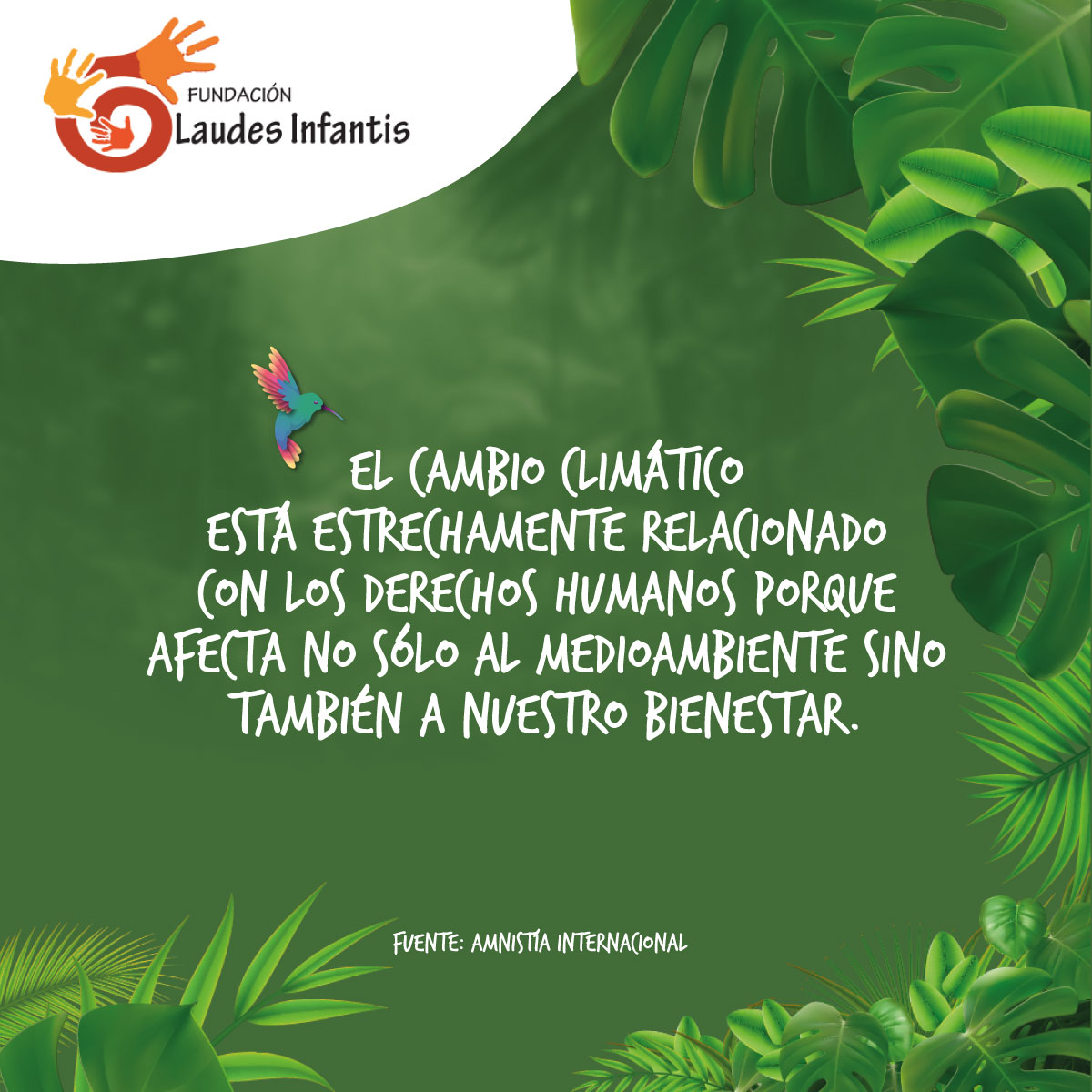 FUNDACIÓN
Laudes Infantis

EL CAMBIO CLIMÁTICO ESTÁ ESTRECHAMENTE RELACIONADO CON LOS DERECHOS HUMANOS PORQUE AFECTA NO SÓLO AL MEDIOAMBIENTE SINO TAMBIÉN A NUESTRO BIENESTAR.

FUENTE: AMNISTÍA INTERNACIONAL